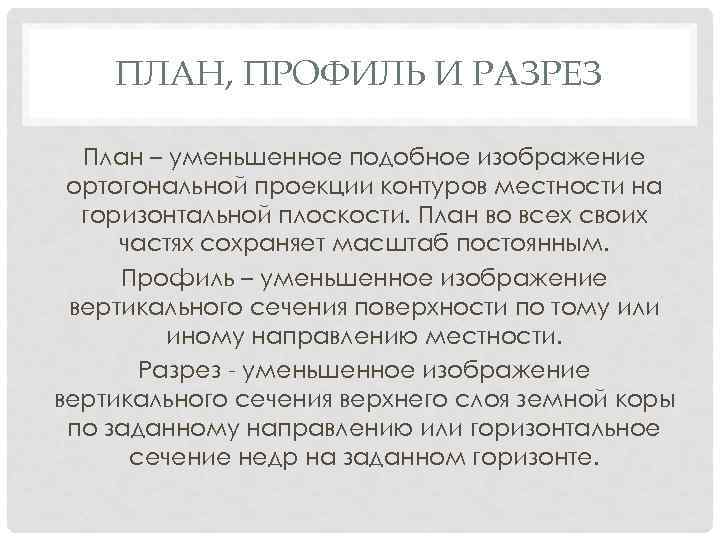 ПЛАН, ПРОФИЛЬ И РАЗРЕЗ

План – уменьшенное подобное изображение ортогональной проекции контуров местности на горизонтальной плоскости. План во всех своих частях сохраняет масштаб постоянным.

Профиль – уменьшенное изображение вертикального сечения поверхности по тому или иному направлению местности.

Разрез - уменьшенное изображение вертикального сечения верхнего слоя земной коры по заданному направлению или горизонтальное сечение недр на заданном горизонте.